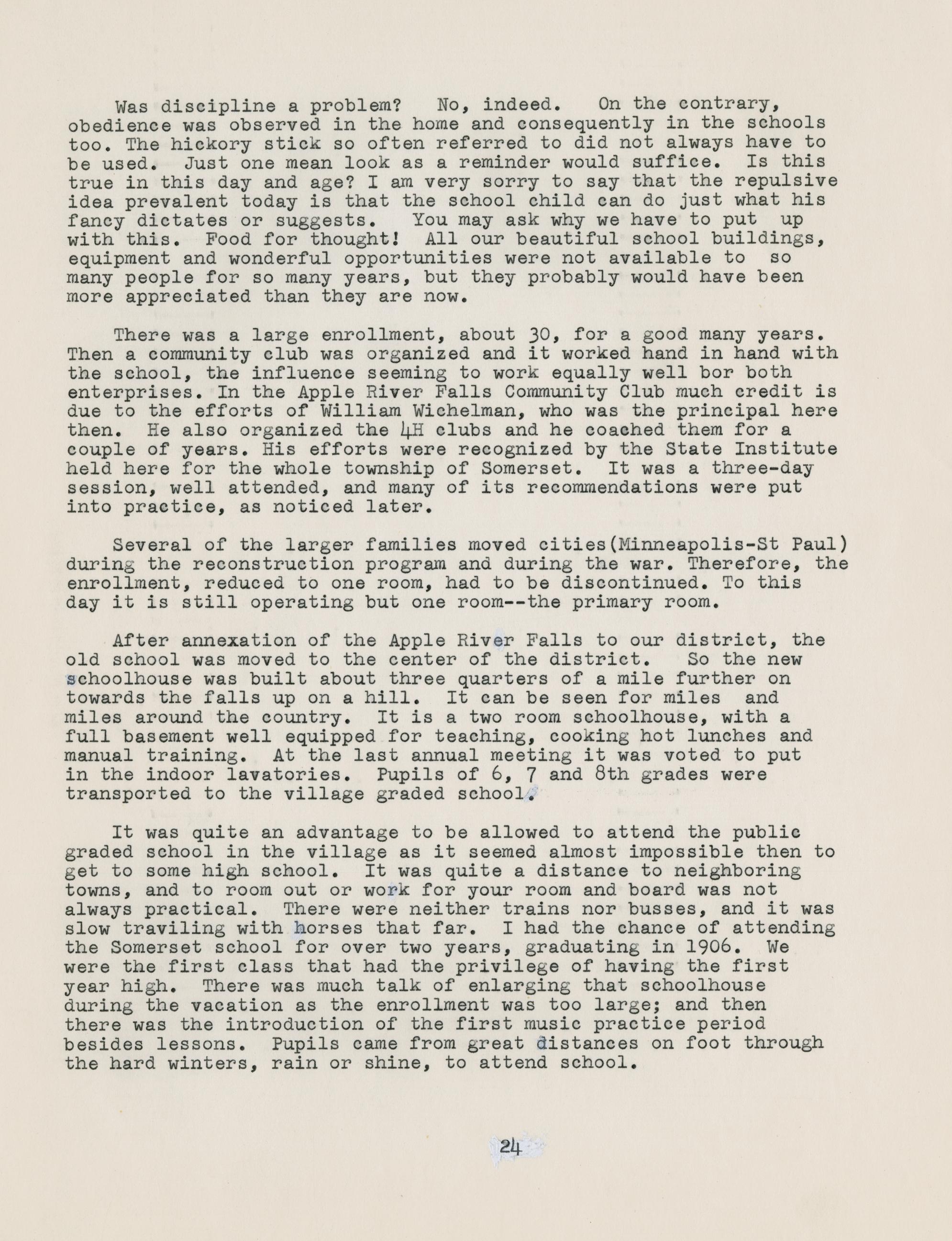 Was discipline a problem? No, indeed. On the contrary, obedience was observed in the home and consequently in the schools too. The hickory stick so often referred to did not always have to be used. Just one mean look as a reminder would suffice. Is this true in this day and age? I am very sorry to say that the repulsive idea prevalent today is that the school child can do just what his fancy dictates or suggests. You may ask why we have to put up with this. Food for thought! All our beautiful school buildings, equipment and wonderful opportunities were not available to so many people for so many years, but they probably would have been more appreciated than they are now.

There was a large enrollment, about 30, for a good many years. Then a community club was organized and it worked hand in hand with the school, the influence seeming to work equally well bor both enterprises. In the Apple River Falls Community Club much credit is due to the efforts of William Wichelman, who was the principal here then. He also organized the 4H clubs and he coached them for a couple of years. His efforts were recognized by the State Institute held here for the whole township of Somerset. It was a three-day session, well attended, and many of its recommendations were put into practice, as noticed later.

Several of the larger families moved cities(Minneapolis-St Paul) during the reconstruction program and during the war. Therefore, the enrollment, reduced to one room, had to be discontinued. To this day it is still operating but one room--the primary room.

After annexation of the Apple River Falls to our district, the old school was moved to the center of the district. So the new schoolhouse was built about three quarters of a mile further on towards the falls up on a hill. It can be seen for miles and miles around the country. It is a two room schoolhouse, with a full basement well equipped for teaching, cooking hot lunches and manual training. At the last annual meeting it was voted to put in the indoor lavatories. Pupils of 6, 7 and 8th grades were transported to the village graded school.

It was quite an advantage to be allowed to attend the public graded school in the village as it seemed almost impossible then to get to some high school. It was quite a distance to neighboring towns, and to room out or work for your room and board was not always practical. There were neither trains nor busses, and it was slow traviling with horses that far. I had the chance of attending the Somerset school for over two years, graduating in 1906. We were the first class that had the privilege of having the first year high. There was much talk of enlarging that schoolhouse during the vacation as the enrollment was too large; and then there was the introduction of the first music practice period besides lessons. Pupils came from great distances on foot through the hard winters, rain or shine, to attend school.

24